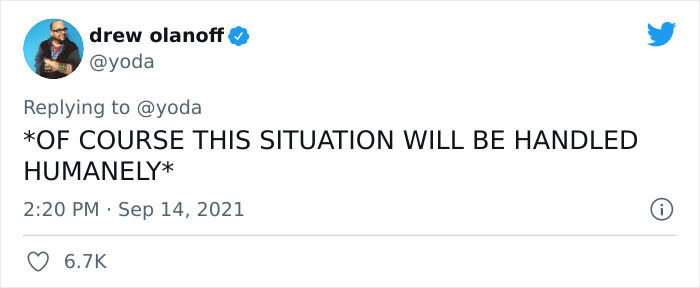 drew olanoff
@yoda

Replying to @yoda
*OF COURSE THIS SITUATION WILL BE HANDLED HUMANELY*

2:20 PM · Sep 14, 2021

6.7K